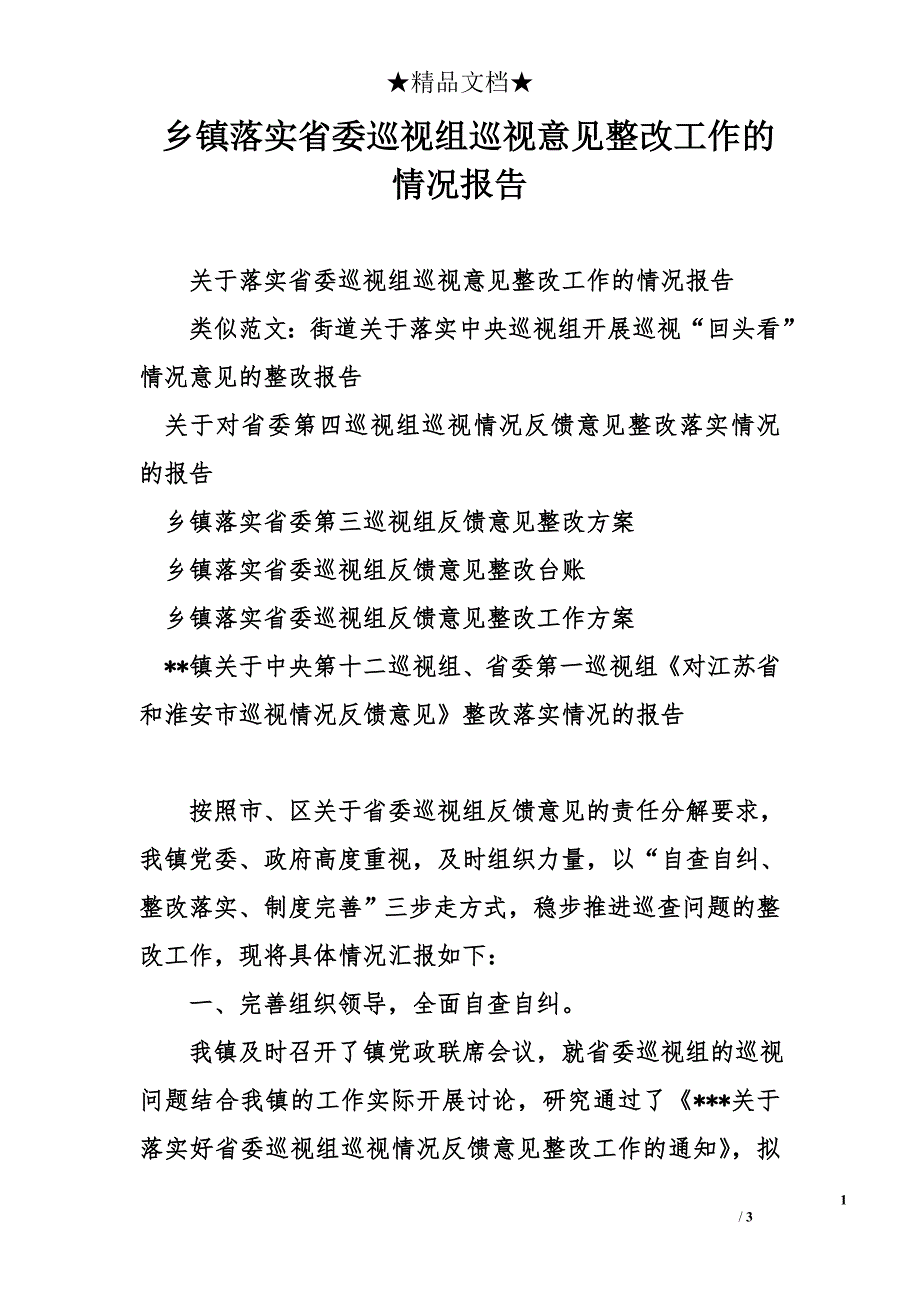 ★精品文档★

乡镇落实省委巡视组巡视意见整改工作的情况报告

关于落实省委巡视组巡视意见整改工作的情况报告

类似范文：街道关于落实中央巡视组开展巡视“回头看”情况意见的整改报告

关于对省委第四巡视组巡视情况反馈意见整改落实情况的报告

乡镇落实省委第三巡视组反馈意见整改方案

乡镇落实省委巡视组反馈意见整改台账

乡镇落实省委巡视组反馈意见整改工作方案

**镇关于中央第十二巡视组、省委第一巡视组《对江苏省和淮安市巡视情况反馈意见》整改落实情况的报告

按照市、区关于省委巡视组反馈意见的责任分解要求，我镇党委、政府高度重视，及时组织力量，以“自查自纠、整改落实、制度完善”三步走方式，稳步推进巡查问题的整改工作，现将具体情况汇报如下：

一、完善组织领导，全面自查自纠。

我镇及时召开了镇党政联席会议，就省委巡视组的巡视问题结合我镇的工作实际开展讨论，研究通过了《***关于落实好省委巡视组巡视情况反馈意见整改工作的通知》，拟

1

/ 3